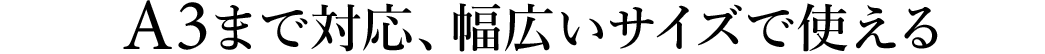 A3まで対応、幅広いサイズで使える